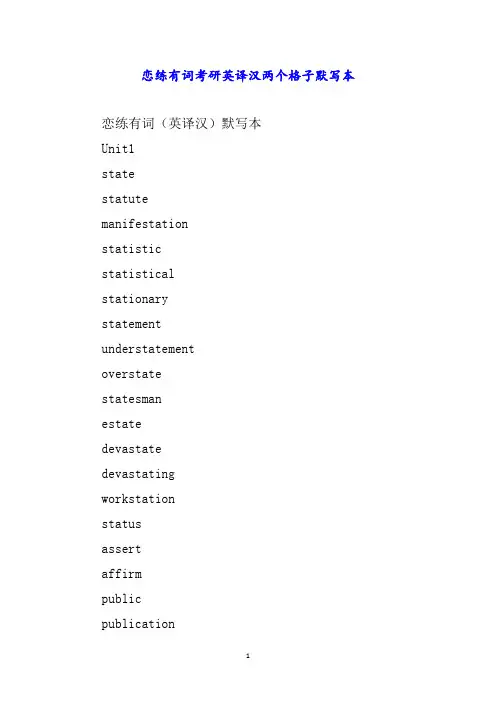 恋练有词考研英译汉两个格子默写本

恋练有词（英译汉）默写本

Unit1

state

statute

manifestation

statistic

statistical

stationary

statement

understatement

overstate

statesman

estate

devastate

devastating

workstation

status

assert

affirm

public

publication

1